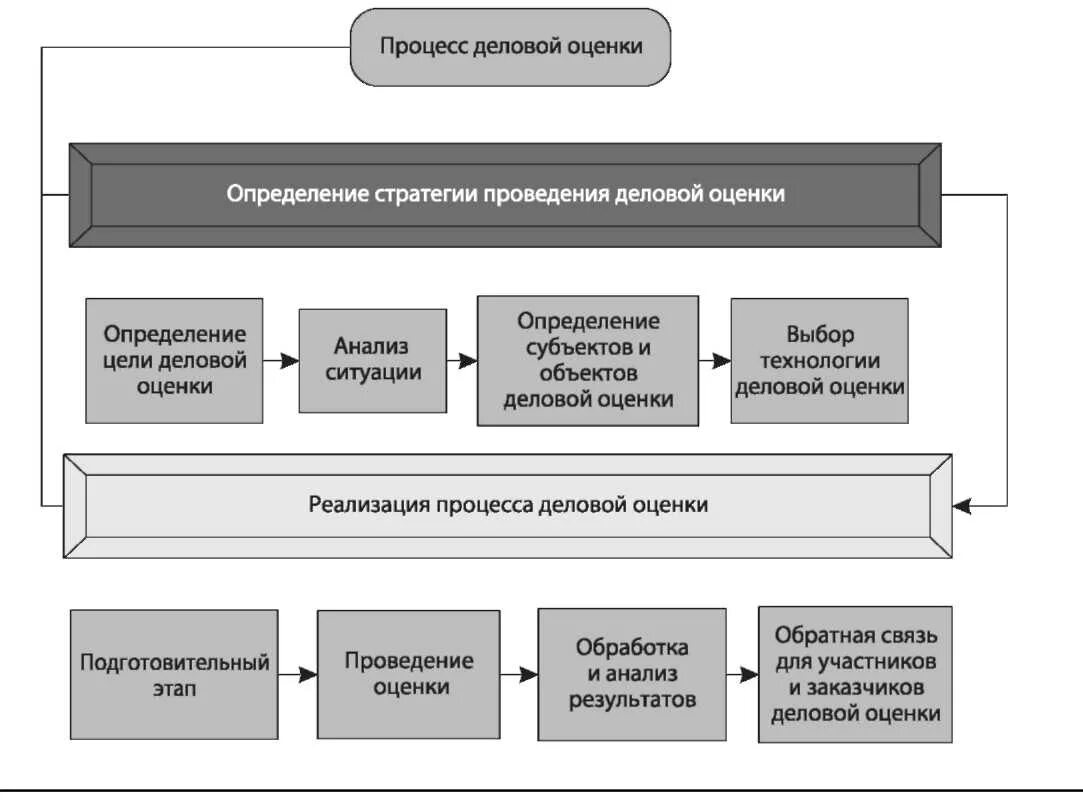 Процесс деловой оценки

Определение стратегии проведения деловой оценки

Определение цели деловой оценки

Анализ ситуации

Определение субъектов и объектов деловой оценки

Выбор технологии деловой оценки

Реализация процесса деловой оценки

Подготовительный этап

Проведение оценки

Обработка и анализ результатов

Обратная связь для участников и заказчиков деловой оценки